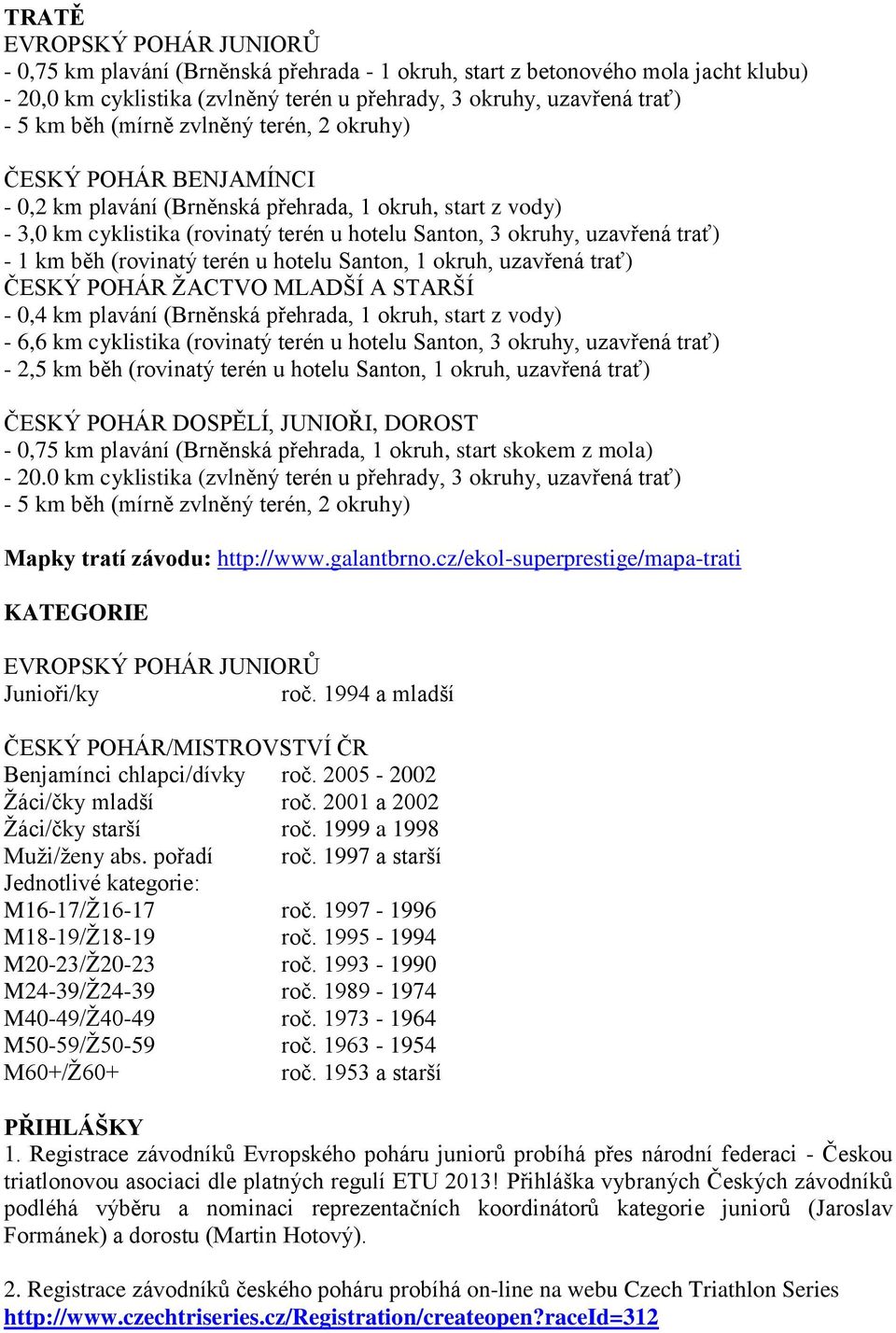 TRATĚ
EVROPSKÝ POHÁR JUNIORŮ
- 0,75 km plavání (Brněnská přehrada - 1 okruh, start z betonového mola jacht klubu)
- 20,0 km cyklistika (zvlněný terén u přehrady, 3 okruhy, uzavřená trať)
- 5 km běh (mírně zvlněný terén, 2 okruhy)

ČESKÝ POHÁR BENJAMÍNCI
- 0,2 km plavání (Brněnská přehrada, 1 okruh, start z vody)
- 3,0 km cyklistika (rovinatý terén u hotelu Santon, 3 okruhy, uzavřená trať)
- 1 km běh (rovinatý terén u hotelu Santon, 1 okruh, uzavřená trať)
ČESKÝ POHÁR ŽACTVO MLADŠÍ A STARŠÍ
- 0,4 km plavání (Brněnská přehrada, 1 okruh, start z vody)
- 6,6 km cyklistika (rovinatý terén u hotelu Santon, 3 okruhy, uzavřená trať)
- 2,5 km běh (rovinatý terén u hotelu Santon, 1 okruh, uzavřená trať)

ČESKÝ POHÁR DOSPĚLÍ, JUNIOŘI, DOROST
- 0,75 km plavání (Brněnská přehrada, 1 okruh, start skokem z mola)
- 20.0 km cyklistika (zvlněný terén u přehrady, 3 okruhy, uzavřená trať)
- 5 km běh (mírně zvlněný terén, 2 okruhy)

Mapky tratí závodu: http://www.galantbrno.cz/ekol-superprestige/mapa-trati

KATEGORIE

EVROPSKÝ POHÁR JUNIORŮ
Junioři/ky roč. 1994 a mladší

ČESKÝ POHÁR/MISTROVSTVÍ ČR
Benjamínci chlapci/dívky roč. 2005 - 2002
Žáci/čky mladší roč. 2001 a 2002
Žáci/čky starší roč. 1999 a 1998
Muži/ženy abs. pořadí roč. 1997 a starší
Jednotlivé kategorie:
M16-17/Ž16-17 roč. 1997 - 1996
M18-19/Ž18-19 roč. 1995 - 1994
M20-23/Ž20-23 roč. 1993 - 1990
M24-39/Ž24-39 roč. 1989 - 1974
M40-49/Ž40-49 roč. 1973 - 1964
M50-59/Ž50-59 roč. 1963 - 1954
M60+/Ž60+ roč. 1953 a starší

PŘIHLÁŠKY
1. Registrace závodníků Evropského poháru juniorů probíhá přes národní federaci - Českou triatlonovou asociaci dle platných regulí ETU 2013! Přihláška vybraných Českých závodníků podléhá výběru a nominaci reprezentačních koordinátorů kategorie juniorů (Jaroslav Formánek) a dorostu (Martin Hotový).

2. Registrace závodníků českého poháru probíhá on-line na webu Czech Triathlon Series http://www.czechtriseries.cz/Registration/createopen?raceId=312